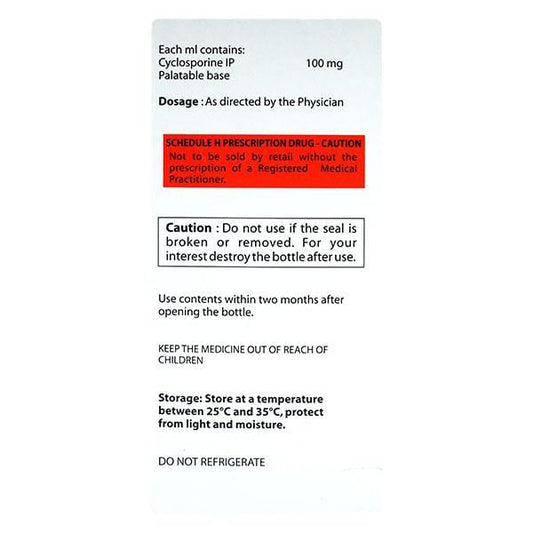 Each ml contains:
Cyclosporine IP 100 mg
Palatable base

Dosage : As directed by the Physician

SCHEDULE H PRESCRIPTION DRUG - CAUTION
Not to be sold by retail without the prescription of a Registered Medical Practitioner.

Caution : Do not use if the seal is broken or removed. For your interest destroy the bottle after use.

Use contents within two months after opening the bottle.

KEEP THE MEDICINE OUT OF REACH OF CHILDREN

Storage: Store at a temperature between 25°C and 35°C, protect from light and moisture.

DO NOT REFRIGERATE